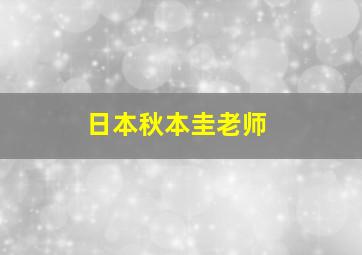 日本秋本圭老师